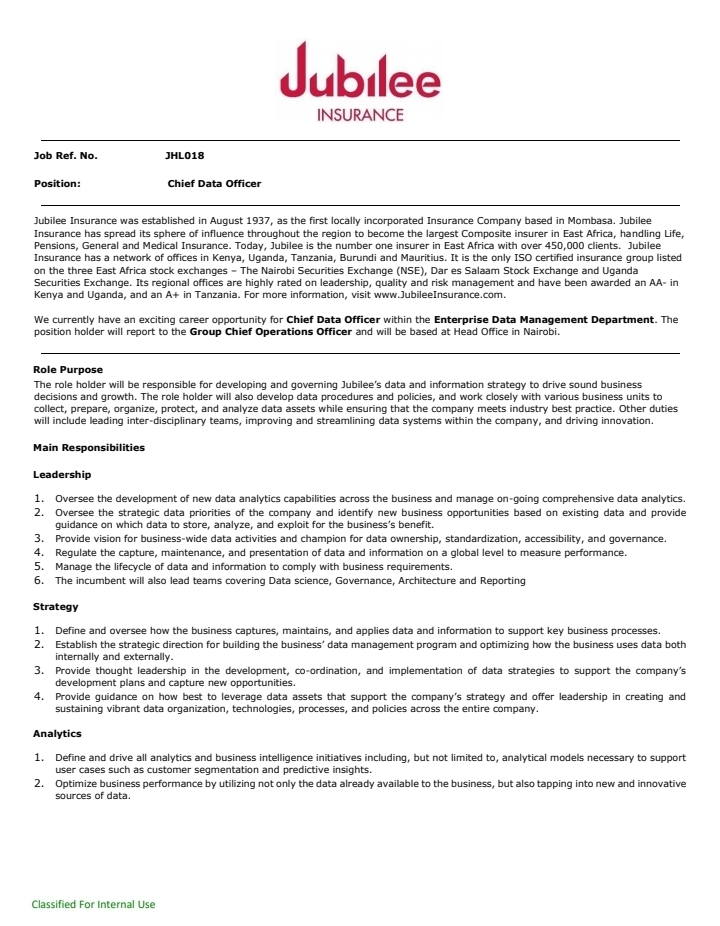 Jubilee
INSURANCE

Job Ref. No. JHL018

Position: Chief Data Officer

Jubilee Insurance was established in August 1937, as the first locally incorporated Insurance Company based in Mombasa. Jubilee Insurance has spread its sphere of influence throughout the region to become the largest Composite insurer in East Africa, handling Life, Pensions, General and Medical Insurance. Today, Jubilee is the number one insurer in East Africa with over 450,000 clients. Jubilee Insurance has a network of offices in Kenya, Uganda, Tanzania, Burundi and Mauritius. It is the only ISO certified insurance group listed on the three East Africa stock exchanges – The Nairobi Securities Exchange (NSE), Dar es Salaam Stock Exchange and Uganda Securities Exchange. Its regional offices are highly rated on leadership, quality and risk management and have been awarded an AA- in Kenya and Uganda, and an A+ in Tanzania. For more information, visit www.JubileeInsurance.com.

We currently have an exciting career opportunity for Chief Data Officer within the Enterprise Data Management Department. The position holder will report to the Group Chief Operations Officer and will be based at Head Office in Nairobi.

Role Purpose
The role holder will be responsible for developing and governing Jubilee's data and information strategy to drive sound business decisions and growth. The role holder will also develop data procedures and policies, and work closely with various business units to collect, prepare, organize, protect, and analyze data assets while ensuring that the company meets industry best practice. Other duties will include leading inter-disciplinary teams, improving and streamlining data systems within the company, and driving innovation.

Main Responsibilities

Leadership

1. Oversee the development of new data analytics capabilities across the business and manage on-going comprehensive data analytics.
2. Oversee the strategic data priorities of the company and identify new business opportunities based on existing data and provide guidance on which data to store, analyze, and exploit for the business's benefit.
3. Provide vision for business-wide data activities and champion for data ownership, standardization, accessibility, and governance.
4. Regulate the capture, maintenance, and presentation of data and information on a global level to measure performance.
5. Manage the lifecycle of data and information to comply with business requirements.
6. The incumbent will also lead teams covering Data science, Governance, Architecture and Reporting

Strategy

1. Define and oversee how the business captures, maintains, and applies data and information to support key business processes.
2. Establish the strategic direction for building the business' data management program and optimizing how the business uses data both internally and externally.
3. Provide thought leadership in the development, co-ordination, and implementation of data strategies to support the company's development plans and capture new opportunities.
4. Provide guidance on how best to leverage data assets that support the company's strategy and offer leadership in creating and sustaining vibrant data organization, technologies, processes, and policies across the entire company.

Analytics

1. Define and drive all analytics and business intelligence initiatives including, but not limited to, analytical models necessary to support user cases such as customer segmentation and predictive insights.
2. Optimize business performance by utilizing not only the data already available to the business, but also tapping into new and innovative sources of data.

Classified For Internal Use